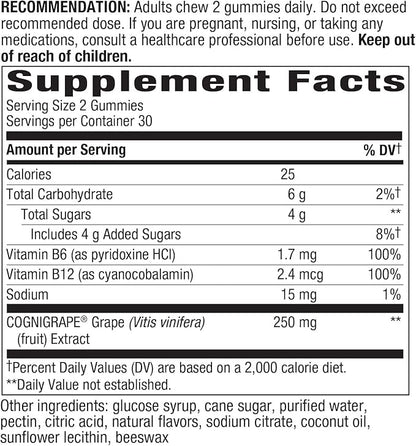 RECOMMENDATION: Adults chew 2 gummies daily. Do not exceed recommended dose. If you are pregnant, nursing, or taking any medications, consult a healthcare professional before use. Keep out of reach of children.

Supplement Facts
Serving Size 2 Gummies
Servings per Container 30

| Amount per Serving | | % DV† |
|---|---|---|
| Calories | 25 | |
| Total Carbohydrate | 6 g | 2%† |
| Total Sugars | 4 g | ** |
| Includes 4 g Added Sugars | | 8%† |
| Vitamin B6 (as pyridoxine HCl) | 1.7 mg | 100% |
| Vitamin B12 (as cyanocobalamin) | 2.4 mcg | 100% |
| Sodium | 15 mg | 1% |
| COGNIGRAPE® Grape (Vitis vinifera) (fruit) Extract | 250 mg | ** |

†Percent Daily Values (DV) are based on a 2,000 calorie diet.
**Daily Value not established.

Other ingredients: glucose syrup, cane sugar, purified water, pectin, citric acid, natural flavors, sodium citrate, coconut oil, sunflower lecithin, beeswax